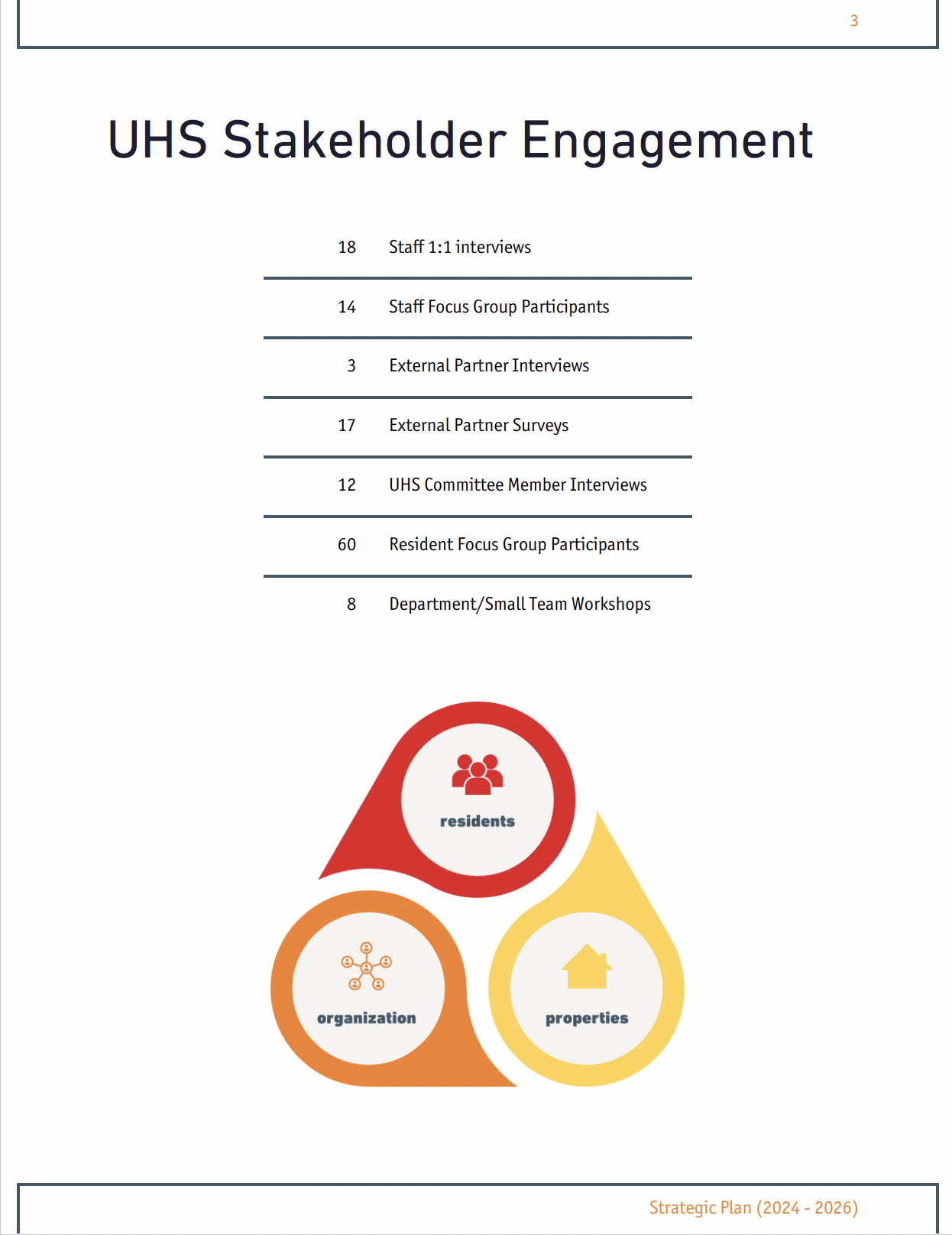 3

UHS Stakeholder Engagement

| | |
|---|---|
| 18 | Staff 1:1 interviews |
| 14 | Staff Focus Group Participants |
| 3 | External Partner Interviews |
| 17 | External Partner Surveys |
| 12 | UHS Committee Member Interviews |
| 60 | Resident Focus Group Participants |
| 8 | Department/Small Team Workshops |

residents

organization

properties

Strategic Plan (2024 - 2026)